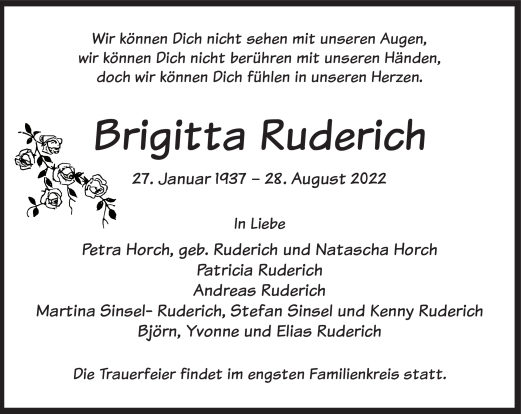 Wir können Dich nicht sehen mit unseren Augen,
wir können Dich nicht berühren mit unseren Händen,
doch wir können Dich fühlen in unseren Herzen.

Brigitta Ruderich

27. Januar 1937 – 28. August 2022

In Liebe

Petra Horch, geb. Ruderich und Natascha Horch
Patricia Ruderich
Andreas Ruderich
Martina Sinsel- Ruderich, Stefan Sinsel und Kenny Ruderich
Björn, Yvonne und Elias Ruderich

Die Trauerfeier findet im engsten Familienkreis statt.